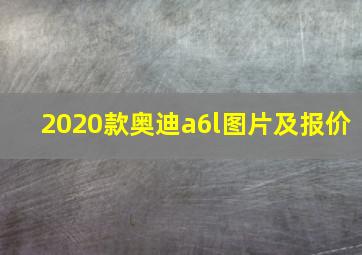 2020款奥迪a6l图片及报价